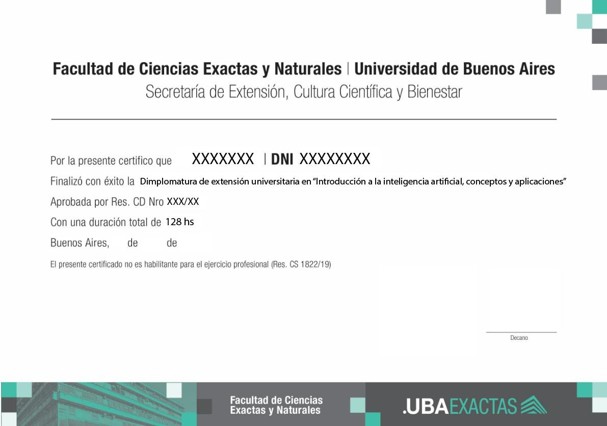 Facultad de Ciencias Exactas y Naturales | Universidad de Buenos Aires
Secretaría de Extensión, Cultura Científica y Bienestar

Por la presente certifico que XXXXXXX | DNI XXXXXXXX

Finalizó con éxito la Dimplomatura de extensión universitaria en "Introducción a la inteligencia artificial, conceptos y aplicaciones"

Aprobada por Res. CD Nro XXX/XX

Con una duración total de 128 hs

Buenos Aires, de de

El presente certificado no es habilitante para el ejercicio profesional (Res. CS 1822/19)

Decano

Facultad de Ciencias
Exactas y Naturales

.UBAEXACTAS